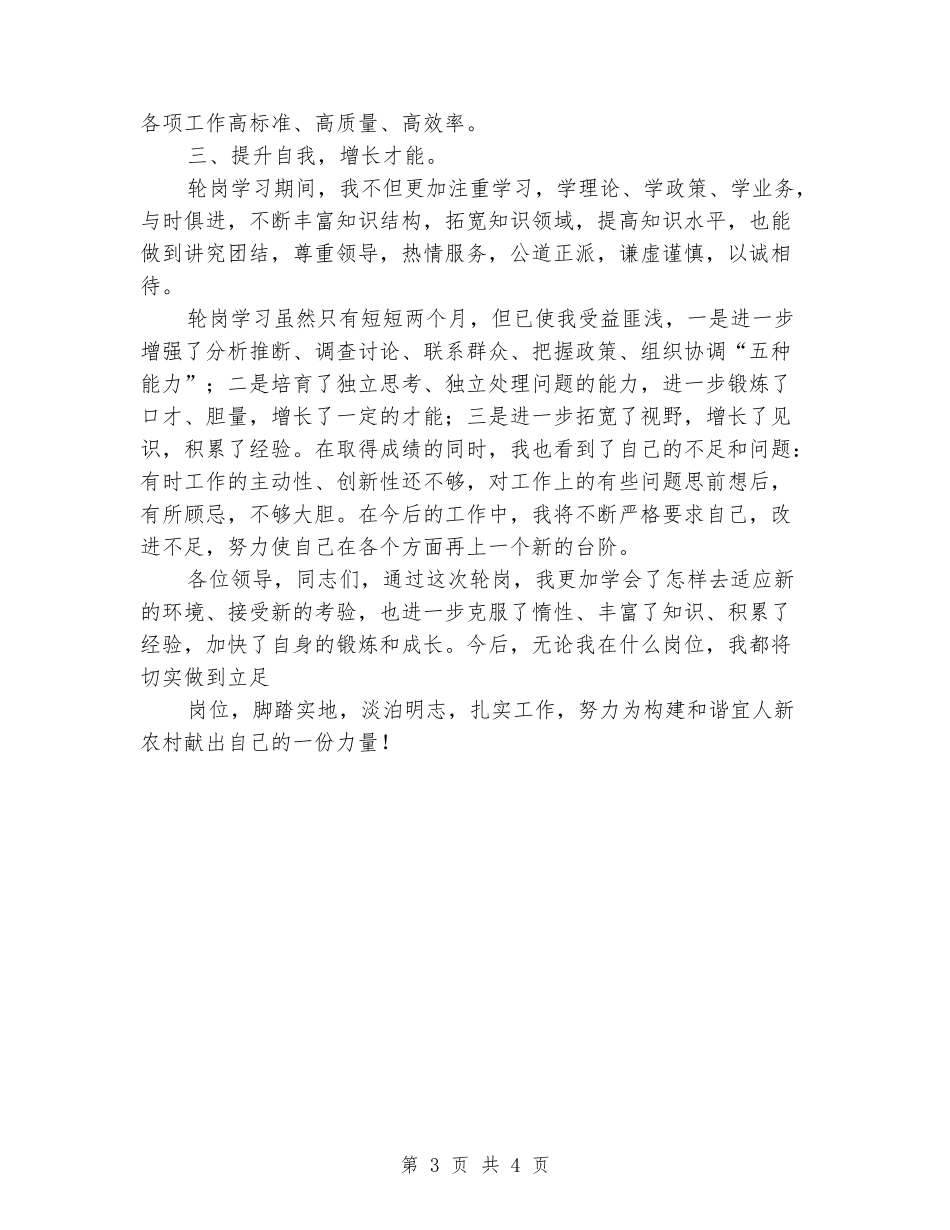 各项工作高标准、高质量、高效率。

三、提升自我，增长才能。

轮岗学习期间，我不但更加注重学习，学理论、学政策、学业务，与时俱进，不断丰富知识结构，拓宽知识领域，提高知识水平，也能做到讲究团结，尊重领导，热情服务，公道正派，谦虚谨慎，以诚相待。

轮岗学习虽然只有短短两个月，但已使我受益匪浅，一是进一步增强了分析推断、调查讨论、联系群众、把握政策、组织协调“五种能力”；二是培育了独立思考、独立处理问题的能力，进一步锻炼了口才、胆量，增长了一定的才能；三是进一步拓宽了视野，增长了见识，积累了经验。在取得成绩的同时，我也看到了自己的不足和问题：有时工作的主动性、创新性还不够，对工作上的有些问题思前想后，有所顾忌，不够大胆。在今后的工作中，我将不断严格要求自己，改进不足，努力使自己在各个方面再上一个新的台阶。

各位领导，同志们，通过这次轮岗，我更加学会了怎样去适应新的环境、接受新的考验，也进一步克服了惰性、丰富了知识、积累了经验，加快了自身的锻炼和成长。今后，无论我在什么岗位，我都将切实做到立足

岗位，脚踏实地，淡泊明志，扎实工作，努力为构建和谐宜人新农村献出自己的一份力量！

第 3 页 共 4 页